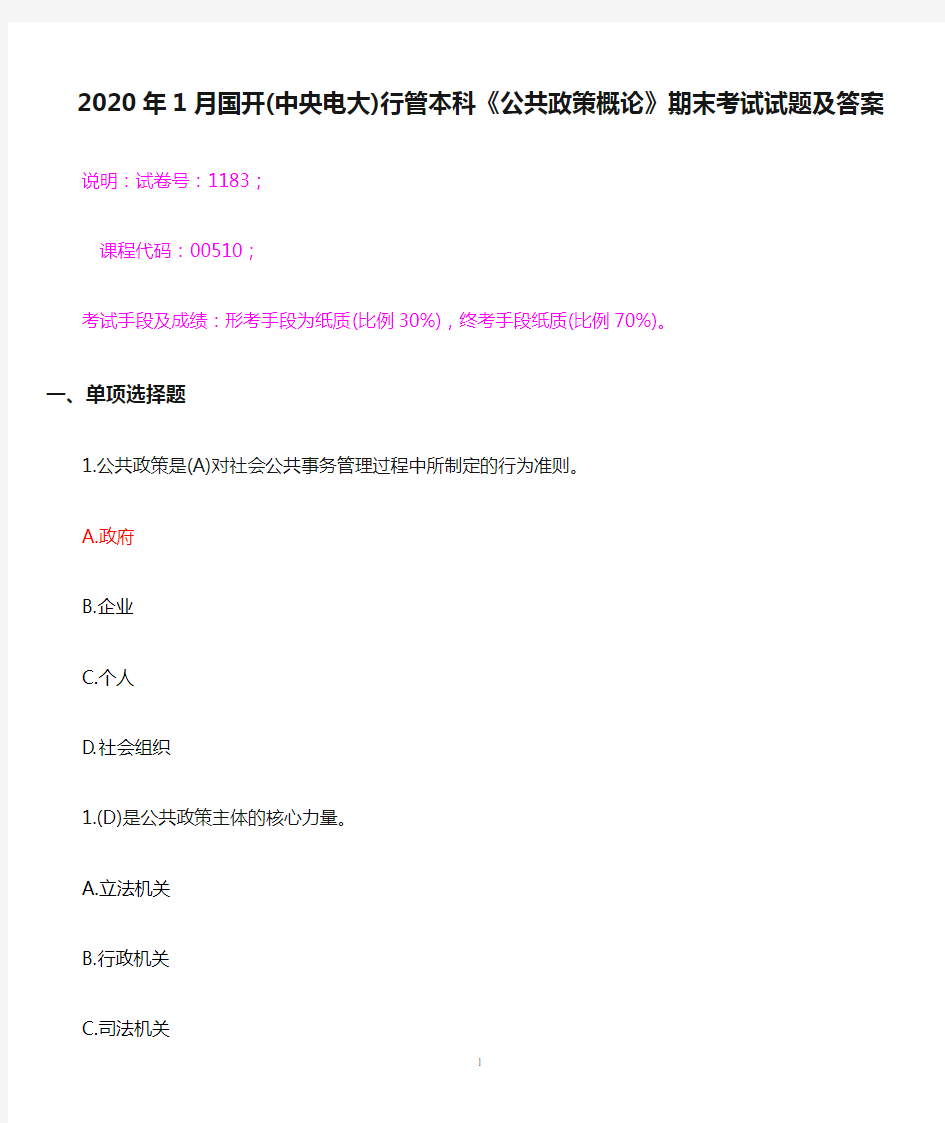 2020年1月国开(中央电大)行管本科《公共政策概论》期末考试试题及答案

说明：试卷号：1183；

课程代码：00510；

考试手段及成绩：形考手段为纸质(比例30%)，终考手段纸质(比例70%)。

一、单项选择题

1.公共政策是(A)对社会公共事务管理过程中所制定的行为准则。

A.政府

B.企业

C.个人

D.社会组织

1.(D)是公共政策主体的核心力量。

A.立法机关

B.行政机关

C.司法机关

1